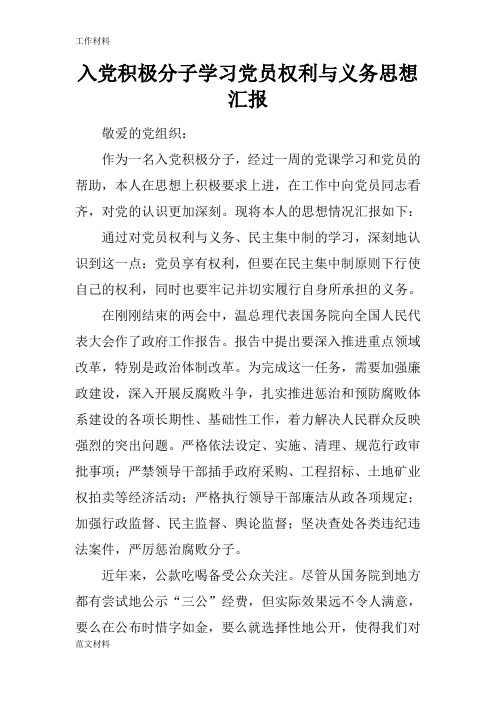 工作材料

入党积极分子学习党员权利与义务思想汇报

敬爱的党组织：

作为一名入党积极分子，经过一周的党课学习和党员的帮助，本人在思想上积极要求上进，在工作中向党员同志看齐，对党的认识更加深刻。现将本人的思想情况汇报如下：

通过对党员权利与义务、民主集中制的学习，深刻地认识到这一点：党员享有权利，但要在民主集中制原则下行使自己的权利，同时也要牢记并切实履行自身所承担的义务。

在刚刚结束的两会中，温总理代表国务院向全国人民代表大会作了政府工作报告。报告中提出要深入推进重点领域改革，特别是政治体制改革。为完成这一任务，需要加强廉政建设，深入开展反腐败斗争，扎实推进惩治和预防腐败体系建设的各项长期性、基础性工作，着力解决人民群众反映强烈的突出问题。严格依法设定、实施、清理、规范行政审批事项；严禁领导干部插手政府采购、工程招标、土地矿业权拍卖等经济活动；严格执行领导干部廉洁从政各项规定；加强行政监督、民主监督、舆论监督；坚决查处各类违纪违法案件，严厉惩治腐败分子。

近年来，公款吃喝备受公众关注。尽管从国务院到地方都有尝试地公示“三公”经费，但实际效果远不令人满意，要么在公布时惜字如金，要么就选择性地公开，使得我们对

范文材料